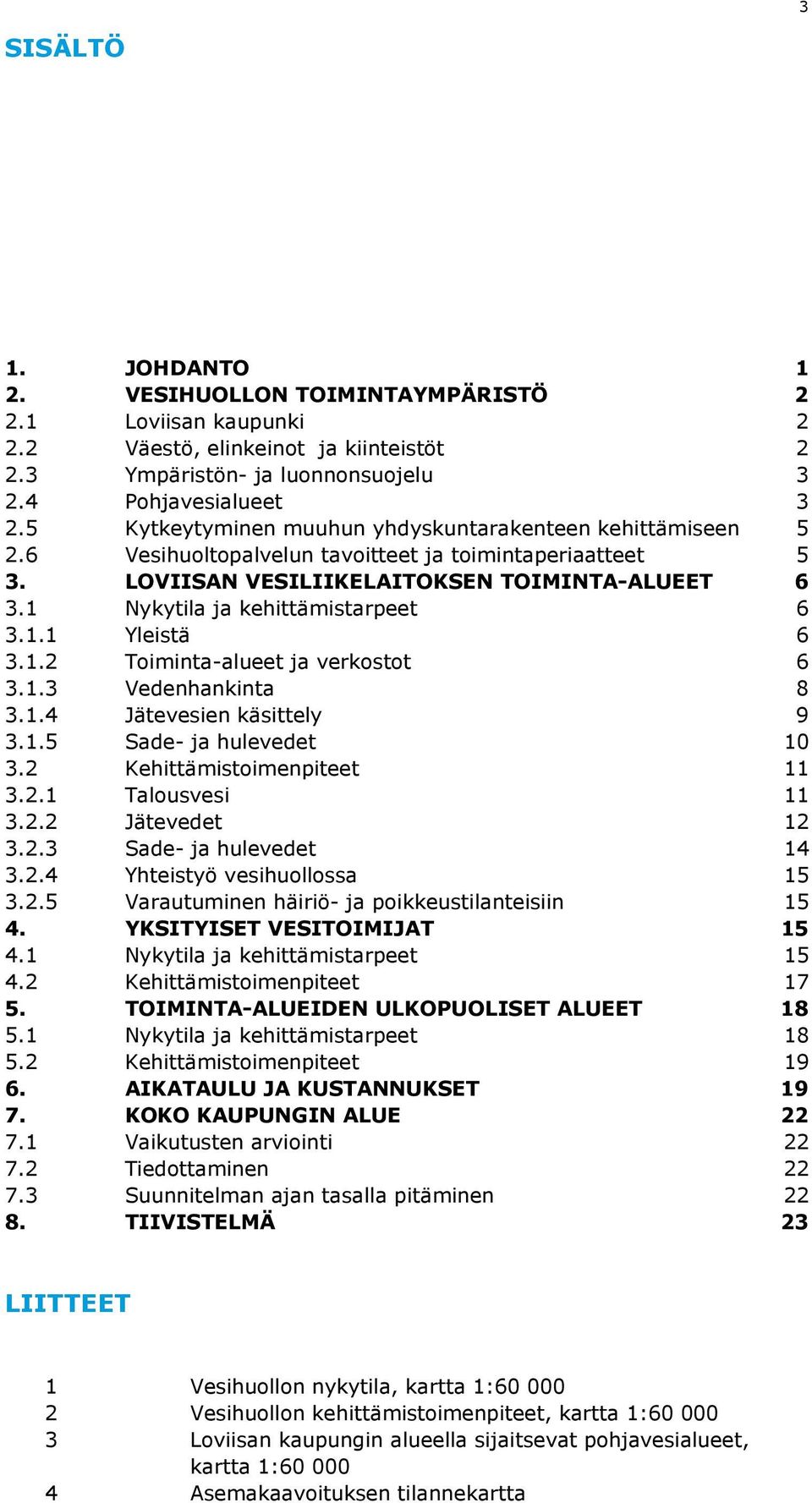 3

SISÄLTÖ

1. JOHDANTO 1
2. VESIHUOLLON TOIMINTAYMPÄRISTÖ 2
2.1 Loviisan kaupunki 2
2.2 Väestö, elinkeinot ja kiinteistöt 2
2.3 Ympäristön- ja luonnonsuojelu 3
2.4 Pohjavesialueet 3
2.5 Kytkeytyminen muuhun yhdyskuntarakenteen kehittämiseen 5
2.6 Vesihuoltopalvelun tavoitteet ja toimintaperiaatteet 5
3. LOVIISAN VESILIIKELAITOKSEN TOIMINTA-ALUEET 6
3.1 Nykytila ja kehittämistarpeet 6
3.1.1 Yleistä 6
3.1.2 Toiminta-alueet ja verkostot 6
3.1.3 Vedenhankinta 8
3.1.4 Jätevesien käsittely 9
3.1.5 Sade- ja hulevedet 10
3.2 Kehittämistoimenpiteet 11
3.2.1 Talousvesi 11
3.2.2 Jätevedet 12
3.2.3 Sade- ja hulevedet 14
3.2.4 Yhteistyö vesihuollossa 15
3.2.5 Varautuminen häiriö- ja poikkeustilanteisiin 15
4. YKSITYISET VESITOIMIJAT 15
4.1 Nykytila ja kehittämistarpeet 15
4.2 Kehittämistoimenpiteet 17
5. TOIMINTA-ALUEIDEN ULKOPUOLISET ALUEET 18
5.1 Nykytila ja kehittämistarpeet 18
5.2 Kehittämistoimenpiteet 19
6. AIKATAULU JA KUSTANNUKSET 19
7. KOKO KAUPUNGIN ALUE 22
7.1 Vaikutusten arviointi 22
7.2 Tiedottaminen 22
7.3 Suunnitelman ajan tasalla pitäminen 22
8. TIIVISTELMÄ 23

LIITTEET

1 Vesihuollon nykytila, kartta 1:60 000
2 Vesihuollon kehittämistoimenpiteet, kartta 1:60 000
3 Loviisan kaupungin alueella sijaitsevat pohjavesialueet, kartta 1:60 000
4 Asemakaavoituksen tilannekartta